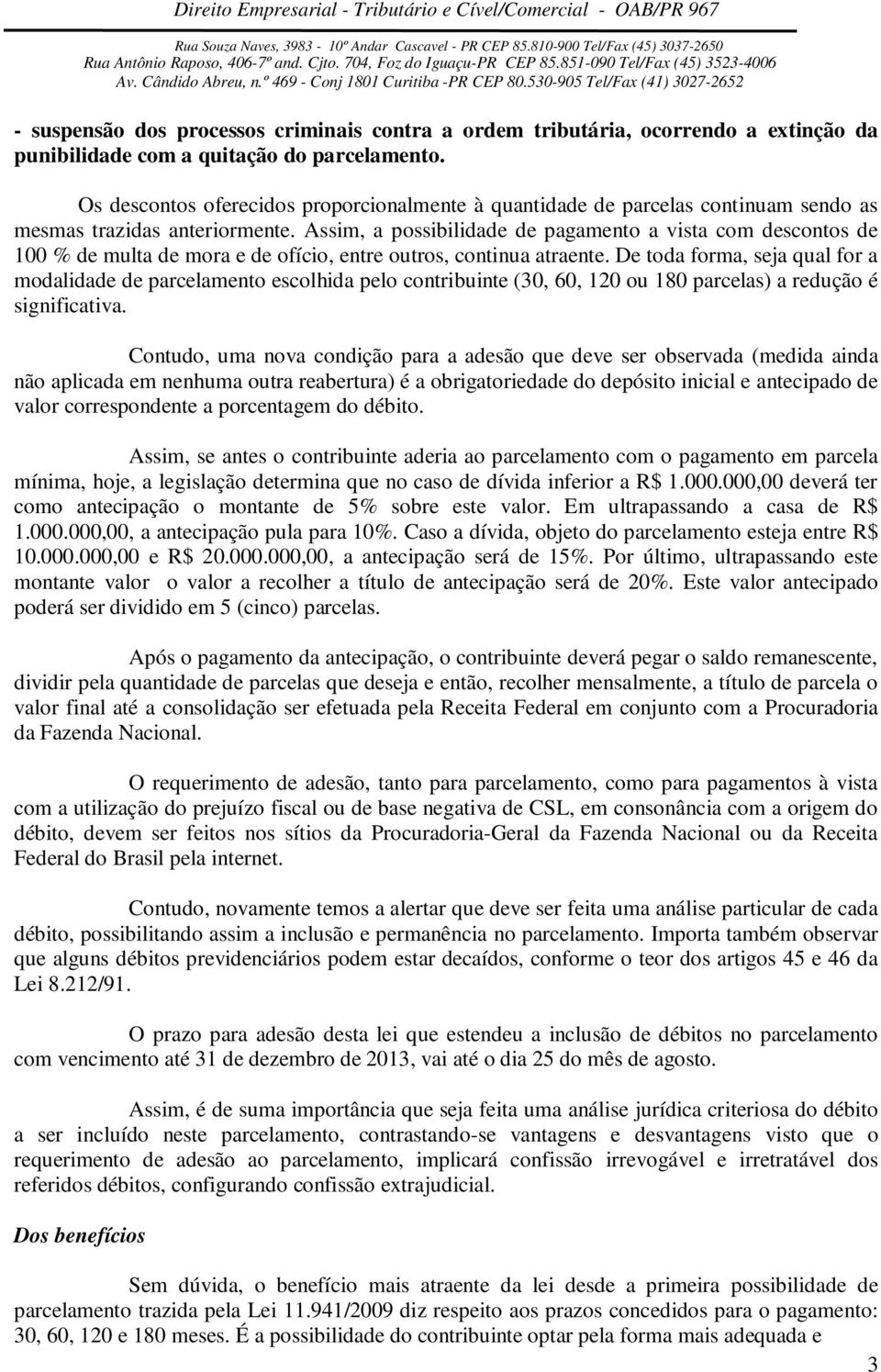 Direito Empresarial - Tributário e Cível/Comercial - OAB/PR 967

Rua Souza Naves, 3983 - 10º Andar Cascavel - PR CEP 85.810-900 Tel/Fax (45) 3037-2650
Rua Antônio Raposo, 406-7º and. Cjto. 704, Foz do Iguaçu-PR CEP 85.851-090 Tel/Fax (45) 3523-4006
Av. Cândido Abreu, n.º 469 - Conj 1801 Curitiba -PR CEP 80.530-905 Tel/Fax (41) 3027-2652

- suspensão dos processos criminais contra a ordem tributária, ocorrendo a extinção da punibilidade com a quitação do parcelamento.

Os descontos oferecidos proporcionalmente à quantidade de parcelas continuam sendo as mesmas trazidas anteriormente. Assim, a possibilidade de pagamento a vista com descontos de 100 % de multa de mora e de ofício, entre outros, continua atraente. De toda forma, seja qual for a modalidade de parcelamento escolhida pelo contribuinte (30, 60, 120 ou 180 parcelas) a redução é significativa.

Contudo, uma nova condição para a adesão que deve ser observada (medida ainda não aplicada em nenhuma outra reabertura) é a obrigatoriedade do depósito inicial e antecipado de valor correspondente a porcentagem do débito.

Assim, se antes o contribuinte aderia ao parcelamento com o pagamento em parcela mínima, hoje, a legislação determina que no caso de dívida inferior a R$ 1.000.000,00 deverá ter como antecipação o montante de 5% sobre este valor. Em ultrapassando a casa de R$ 1.000.000,00, a antecipação pula para 10%. Caso a dívida, objeto do parcelamento esteja entre R$ 10.000.000,00 e R$ 20.000.000,00, a antecipação será de 15%. Por último, ultrapassando este montante valor o valor a recolher a título de antecipação será de 20%. Este valor antecipado poderá ser dividido em 5 (cinco) parcelas.

Após o pagamento da antecipação, o contribuinte deverá pegar o saldo remanescente, dividir pela quantidade de parcelas que deseja e então, recolher mensalmente, a título de parcela o valor final até a consolidação ser efetuada pela Receita Federal em conjunto com a Procuradoria da Fazenda Nacional.

O requerimento de adesão, tanto para parcelamento, como para pagamentos à vista com a utilização do prejuízo fiscal ou de base negativa de CSL, em consonância com a origem do débito, devem ser feitos nos sítios da Procuradoria-Geral da Fazenda Nacional ou da Receita Federal do Brasil pela internet.

Contudo, novamente temos a alertar que deve ser feita uma análise particular de cada débito, possibilitando assim a inclusão e permanência no parcelamento. Importa também observar que alguns débitos previdenciários podem estar decaídos, conforme o teor dos artigos 45 e 46 da Lei 8.212/91.

O prazo para adesão desta lei que estendeu a inclusão de débitos no parcelamento com vencimento até 31 de dezembro de 2013, vai até o dia 25 do mês de agosto.

Assim, é de suma importância que seja feita uma análise jurídica criteriosa do débito a ser incluído neste parcelamento, contrastando-se vantagens e desvantagens visto que o requerimento de adesão ao parcelamento, implicará confissão irrevogável e irretratável dos referidos débitos, configurando confissão extrajudicial.

Dos benefícios

Sem dúvida, o benefício mais atraente da lei desde a primeira possibilidade de parcelamento trazida pela Lei 11.941/2009 diz respeito aos prazos concedidos para o pagamento: 30, 60, 120 e 180 meses. É a possibilidade do contribuinte optar pela forma mais adequada e

3